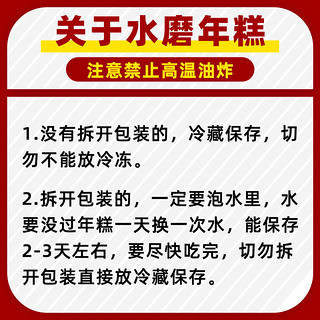 关于水磨年糕

注意禁止高温油炸

1.没有拆开包装的，冷藏保存，切勿不能放冷冻。

2.拆开包装的，一定要泡水里，水要没过年糕一天换一次水，能保存2-3天左右，要尽快吃完，切勿拆开包装直接放冷藏保存。